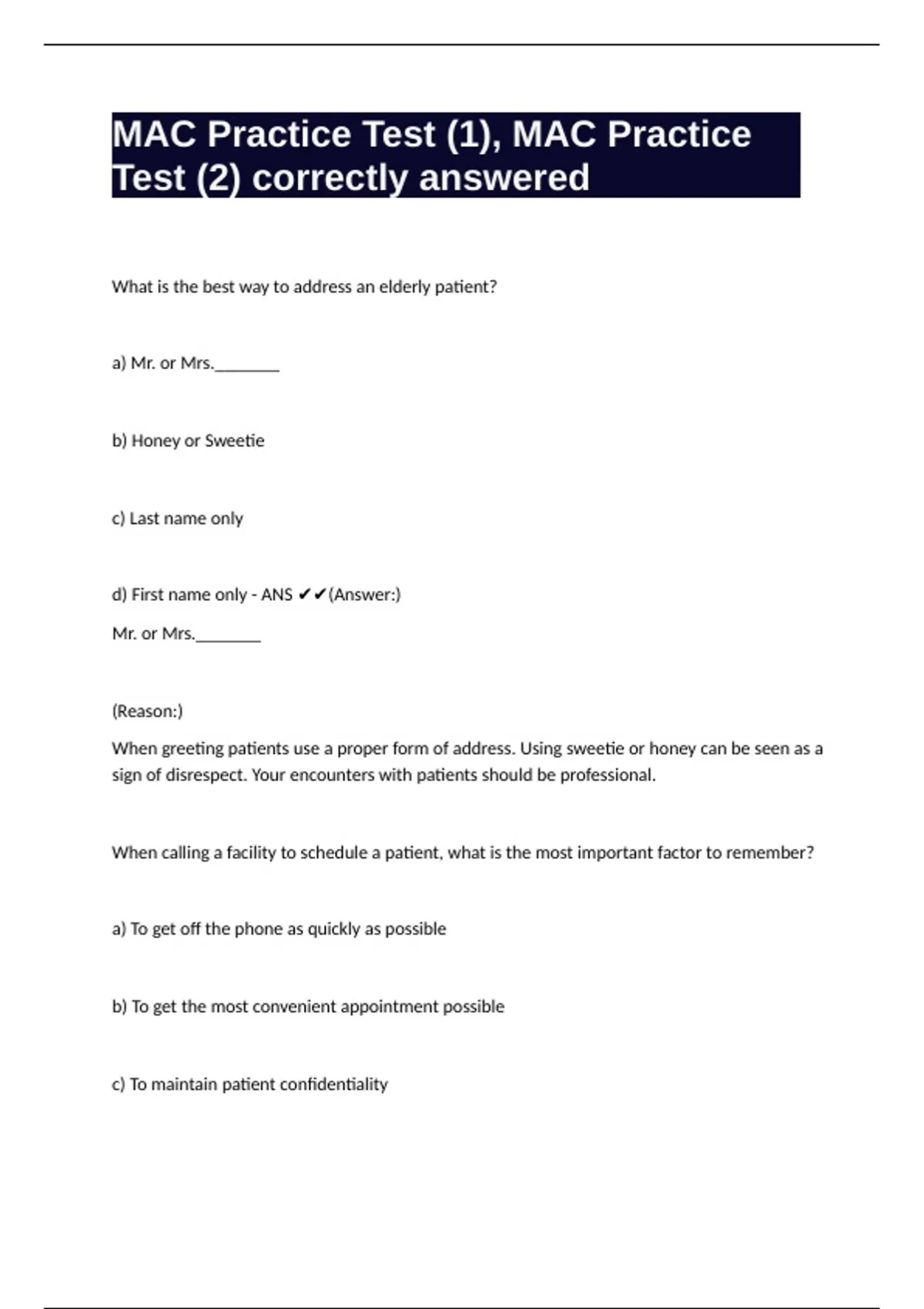 MAC Practice Test (1), MAC Practice Test (2) correctly answered

What is the best way to address an elderly patient?

a) Mr. or Mrs.________

b) Honey or Sweetie

c) Last name only

d) First name only - ANS ✔✔(Answer:)

Mr. or Mrs.________

(Reason:)

When greeting patients use a proper form of address. Using sweetie or honey can be seen as a sign of disrespect. Your encounters with patients should be professional.

When calling a facility to schedule a patient, what is the most important factor to remember?

a) To get off the phone as quickly as possible

b) To get the most convenient appointment possible

c) To maintain patient confidentiality